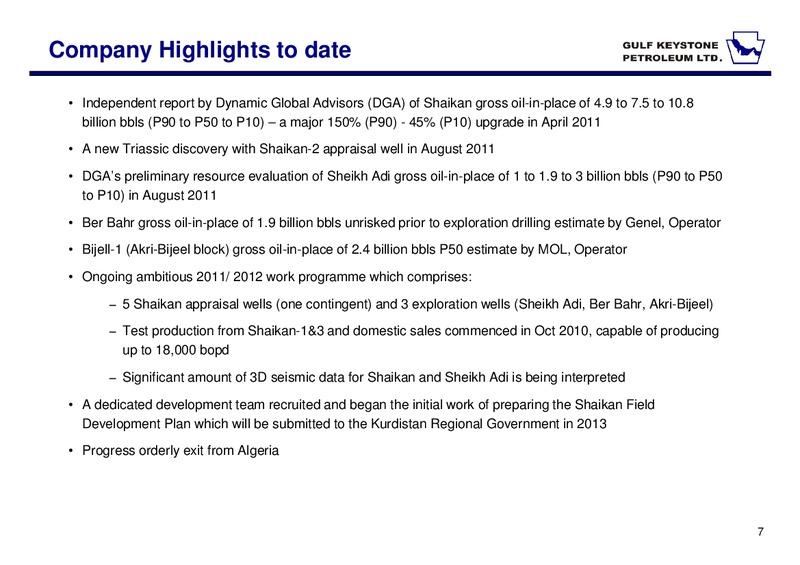 Company Highlights to date

GULF KEYSTONE PETROLEUM LTD.

• Independent report by Dynamic Global Advisors (DGA) of Shaikan gross oil-in-place of 4.9 to 7.5 to 10.8 billion bbls (P90 to P50 to P10) – a major 150% (P90) - 45% (P10) upgrade in April 2011

• A new Triassic discovery with Shaikan-2 appraisal well in August 2011

• DGA's preliminary resource evaluation of Sheikh Adi gross oil-in-place of 1 to 1.9 to 3 billion bbls (P90 to P50 to P10) in August 2011

• Ber Bahr gross oil-in-place of 1.9 billion bbls unrisked prior to exploration drilling estimate by Genel, Operator

• Bijell-1 (Akri-Bijeel block) gross oil-in-place of 2.4 billion bbls P50 estimate by MOL, Operator

• Ongoing ambitious 2011/ 2012 work programme which comprises:

– 5 Shaikan appraisal wells (one contingent) and 3 exploration wells (Sheikh Adi, Ber Bahr, Akri-Bijeel)

– Test production from Shaikan-1&3 and domestic sales commenced in Oct 2010, capable of producing up to 18,000 bopd

– Significant amount of 3D seismic data for Shaikan and Sheikh Adi is being interpreted

• A dedicated development team recruited and began the initial work of preparing the Shaikan Field Development Plan which will be submitted to the Kurdistan Regional Government in 2013

• Progress orderly exit from Algeria

7